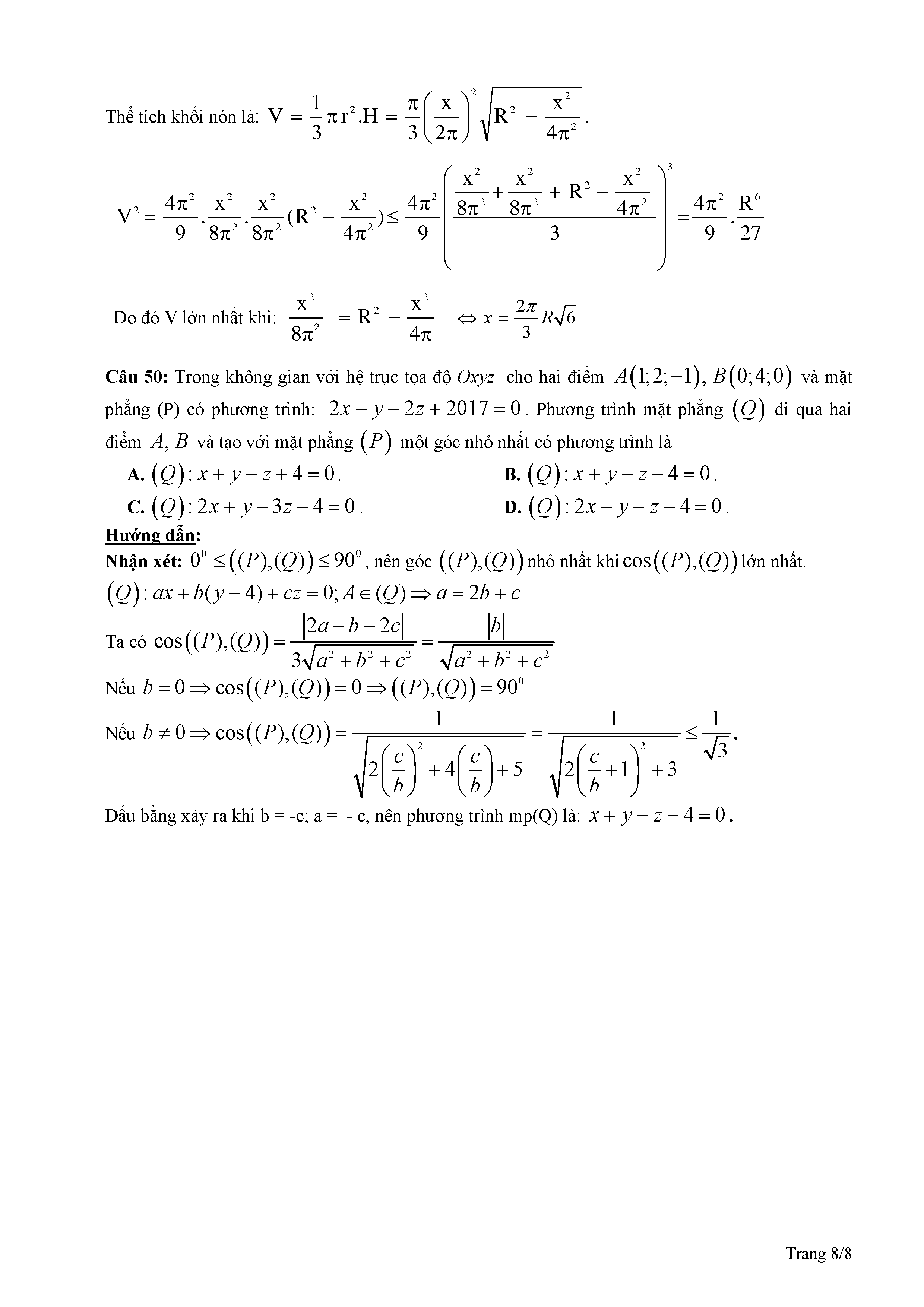 Thể tích khối nón là: $V = \frac{1}{3}\pi r^2.H = \frac{\pi}{3}\left(\frac{x}{2\pi}\right)^2\sqrt{R^2 - \frac{x^2}{4\pi^2}}$.

$V^2 = \frac{4\pi^2}{9}.\frac{x^2}{8\pi^2}.\frac{x^2}{8\pi^2}(R^2 - \frac{x^2}{4\pi^2}) \le \frac{4\pi^2}{9}\left(\frac{\frac{x^2}{8\pi^2}+\frac{x^2}{8\pi^2}+R^2-\frac{x^2}{4\pi^2}}{3}\right)^3 = \frac{4\pi^2}{9}.\frac{R^6}{27}$

Do đó V lớn nhất khi: $\frac{x^2}{8\pi^2} = R^2 - \frac{x^2}{4\pi} \Leftrightarrow x = \frac{2\pi}{3}R\sqrt{6}$

**Câu 50:** Trong không gian với hệ trục tọa độ $Oxyz$ cho hai điểm $A(1;2;-1)$, $B(0;4;0)$ và mặt phẳng (P) có phương trình: $2x - y - 2z + 2017 = 0$. Phương trình mặt phẳng $(Q)$ đi qua hai điểm $A, B$ và tạo với mặt phẳng $(P)$ một góc nhỏ nhất có phương trình là

**A.** $(Q): x + y - z + 4 = 0$.
**B.** $(Q): x + y - z - 4 = 0$.
**C.** $(Q): 2x + y - 3z - 4 = 0$.
**D.** $(Q): 2x - y - z - 4 = 0$.

**Hướng dẫn:**
**Nhận xét:** $0^0 \le ((P),(Q)) \le 90^0$, nên góc $((P),(Q))$ nhỏ nhất khi $\cos((P),(Q))$ lớn nhất.
$(Q): ax + b(y-4) + cz = 0; A \in (Q) \Rightarrow a = 2b + c$
Ta có $\cos((P),(Q)) = \frac{|2a - b - 2c|}{3\sqrt{a^2+b^2+c^2}} = \frac{|b|}{\sqrt{a^2+b^2+c^2}}$
Nếu $b = 0 \Rightarrow \cos((P),(Q)) = 0 \Rightarrow ((P),(Q)) = 90^0$
Nếu $b \ne 0 \Rightarrow \cos((P),(Q)) = \frac{1}{\sqrt{2\left(\frac{c}{b}\right)^2 + 4\left(\frac{c}{b}\right) + 5}} = \frac{1}{\sqrt{2\left(\frac{c}{b}+1\right)^2 + 3}} \le \frac{1}{\sqrt{3}}$.
Dấu bằng xảy ra khi b = -c; a = - c, nên phương trình mp(Q) là: $x + y - z - 4 = 0$.

Trang 8/8